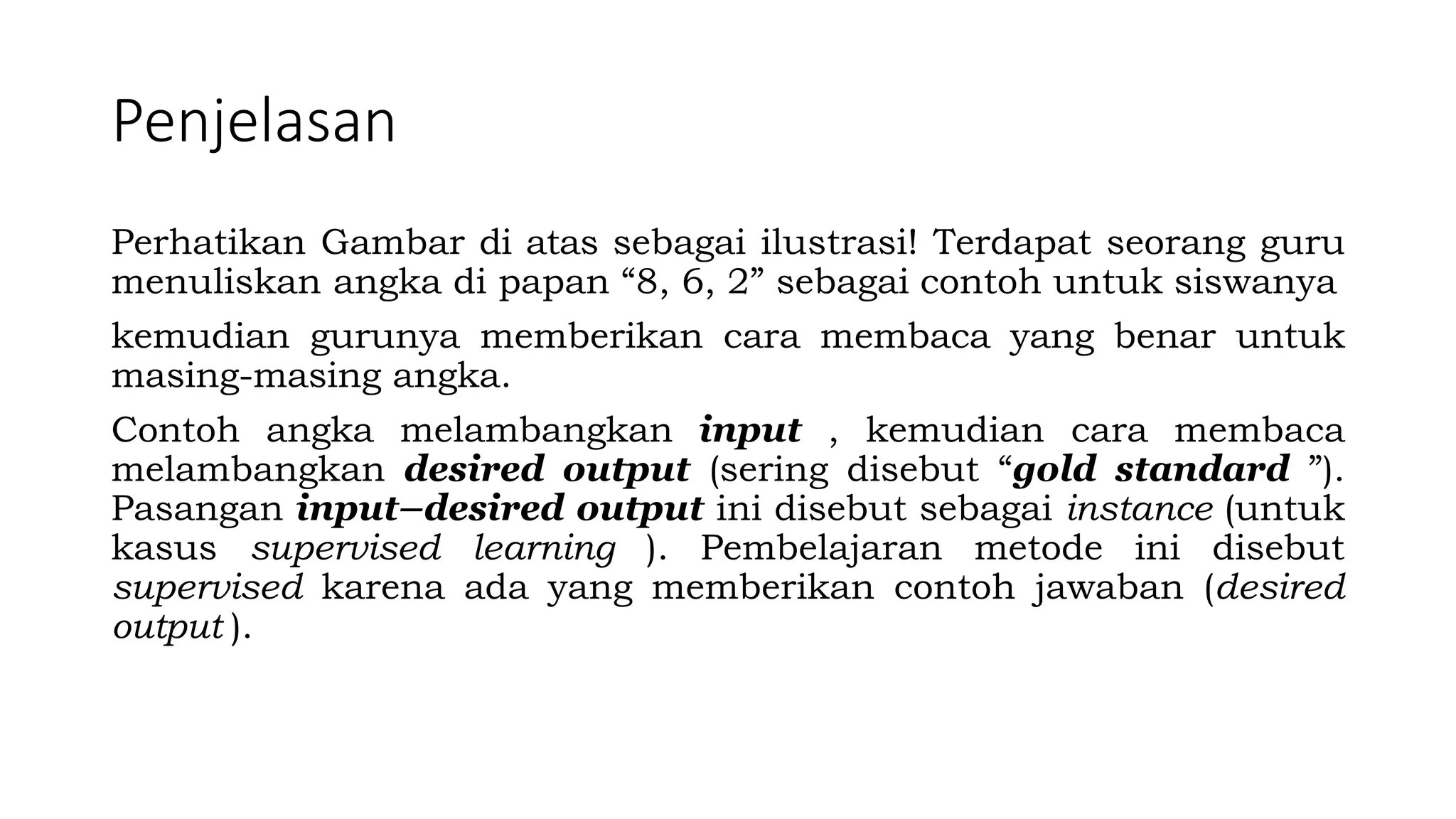 Penjelasan

Perhatikan Gambar di atas sebagai ilustrasi! Terdapat seorang guru menuliskan angka di papan “8, 6, 2” sebagai contoh untuk siswanya

kemudian gurunya memberikan cara membaca yang benar untuk masing-masing angka.

Contoh angka melambangkan input , kemudian cara membaca melambangkan desired output (sering disebut “gold standard ”). Pasangan input–desired output ini disebut sebagai instance (untuk kasus supervised learning ). Pembelajaran metode ini disebut supervised karena ada yang memberikan contoh jawaban (desired output ).